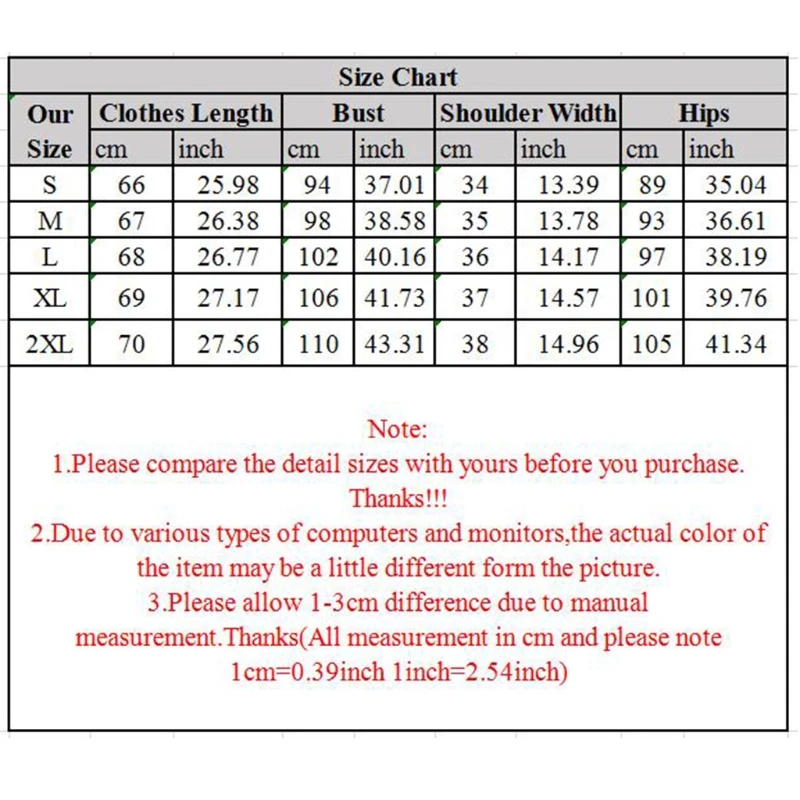 Size Chart

| Our Size | Clothes Length cm | Clothes Length inch | Bust cm | Bust inch | Shoulder Width cm | Shoulder Width inch | Hips cm | Hips inch |
|---|---|---|---|---|---|---|---|---|
| S | 66 | 25.98 | 94 | 37.01 | 34 | 13.39 | 89 | 35.04 |
| M | 67 | 26.38 | 98 | 38.58 | 35 | 13.78 | 93 | 36.61 |
| L | 68 | 26.77 | 102 | 40.16 | 36 | 14.17 | 97 | 38.19 |
| XL | 69 | 27.17 | 106 | 41.73 | 37 | 14.57 | 101 | 39.76 |
| 2XL | 70 | 27.56 | 110 | 43.31 | 38 | 14.96 | 105 | 41.34 |

Note:
1.Please compare the detail sizes with yours before you purchase. Thanks!!!
2.Due to various types of computers and monitors,the actual color of the item may be a little different form the picture.
3.Please allow 1-3cm difference due to manual measurement.Thanks(All measurement in cm and please note 1cm=0.39inch 1inch=2.54inch)